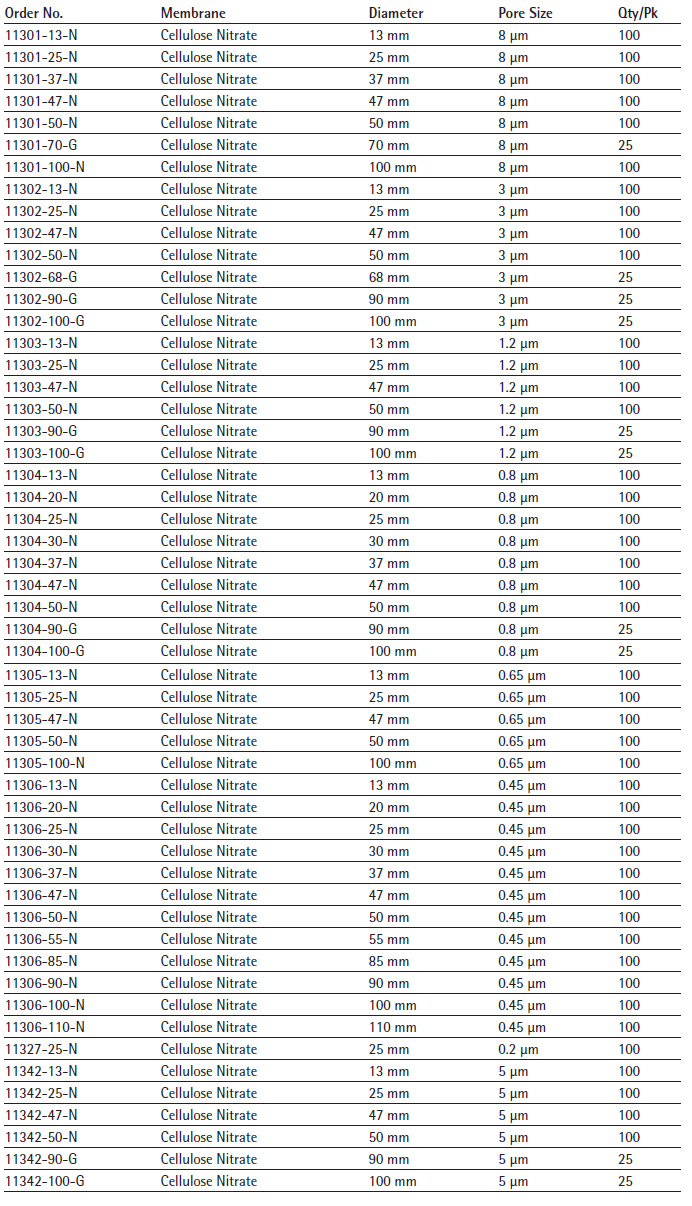 | Order No. | Membrane | Diameter | Pore Size | Qty/Pk |
|---|---|---|---|---|
| 11301-13-N | Cellulose Nitrate | 13 mm | 8 µm | 100 |
| 11301-25-N | Cellulose Nitrate | 25 mm | 8 µm | 100 |
| 11301-37-N | Cellulose Nitrate | 37 mm | 8 µm | 100 |
| 11301-47-N | Cellulose Nitrate | 47 mm | 8 µm | 100 |
| 11301-50-N | Cellulose Nitrate | 50 mm | 8 µm | 100 |
| 11301-70-G | Cellulose Nitrate | 70 mm | 8 µm | 25 |
| 11301-100-N | Cellulose Nitrate | 100 mm | 8 µm | 100 |
| 11302-13-N | Cellulose Nitrate | 13 mm | 3 µm | 100 |
| 11302-25-N | Cellulose Nitrate | 25 mm | 3 µm | 100 |
| 11302-47-N | Cellulose Nitrate | 47 mm | 3 µm | 100 |
| 11302-50-N | Cellulose Nitrate | 50 mm | 3 µm | 100 |
| 11302-68-G | Cellulose Nitrate | 68 mm | 3 µm | 25 |
| 11302-90-G | Cellulose Nitrate | 90 mm | 3 µm | 25 |
| 11302-100-G | Cellulose Nitrate | 100 mm | 3 µm | 25 |
| 11303-13-N | Cellulose Nitrate | 13 mm | 1.2 µm | 100 |
| 11303-25-N | Cellulose Nitrate | 25 mm | 1.2 µm | 100 |
| 11303-47-N | Cellulose Nitrate | 47 mm | 1.2 µm | 100 |
| 11303-50-N | Cellulose Nitrate | 50 mm | 1.2 µm | 100 |
| 11303-90-G | Cellulose Nitrate | 90 mm | 1.2 µm | 25 |
| 11303-100-G | Cellulose Nitrate | 100 mm | 1.2 µm | 25 |
| 11304-13-N | Cellulose Nitrate | 13 mm | 0.8 µm | 100 |
| 11304-20-N | Cellulose Nitrate | 20 mm | 0.8 µm | 100 |
| 11304-25-N | Cellulose Nitrate | 25 mm | 0.8 µm | 100 |
| 11304-30-N | Cellulose Nitrate | 30 mm | 0.8 µm | 100 |
| 11304-37-N | Cellulose Nitrate | 37 mm | 0.8 µm | 100 |
| 11304-47-N | Cellulose Nitrate | 47 mm | 0.8 µm | 100 |
| 11304-50-N | Cellulose Nitrate | 50 mm | 0.8 µm | 100 |
| 11304-90-G | Cellulose Nitrate | 90 mm | 0.8 µm | 25 |
| 11304-100-G | Cellulose Nitrate | 100 mm | 0.8 µm | 25 |
| 11305-13-N | Cellulose Nitrate | 13 mm | 0.65 µm | 100 |
| 11305-25-N | Cellulose Nitrate | 25 mm | 0.65 µm | 100 |
| 11305-47-N | Cellulose Nitrate | 47 mm | 0.65 µm | 100 |
| 11305-50-N | Cellulose Nitrate | 50 mm | 0.65 µm | 100 |
| 11305-100-N | Cellulose Nitrate | 100 mm | 0.65 µm | 100 |
| 11306-13-N | Cellulose Nitrate | 13 mm | 0.45 µm | 100 |
| 11306-20-N | Cellulose Nitrate | 20 mm | 0.45 µm | 100 |
| 11306-25-N | Cellulose Nitrate | 25 mm | 0.45 µm | 100 |
| 11306-30-N | Cellulose Nitrate | 30 mm | 0.45 µm | 100 |
| 11306-37-N | Cellulose Nitrate | 37 mm | 0.45 µm | 100 |
| 11306-47-N | Cellulose Nitrate | 47 mm | 0.45 µm | 100 |
| 11306-50-N | Cellulose Nitrate | 50 mm | 0.45 µm | 100 |
| 11306-55-N | Cellulose Nitrate | 55 mm | 0.45 µm | 100 |
| 11306-85-N | Cellulose Nitrate | 85 mm | 0.45 µm | 100 |
| 11306-90-N | Cellulose Nitrate | 90 mm | 0.45 µm | 100 |
| 11306-100-N | Cellulose Nitrate | 100 mm | 0.45 µm | 100 |
| 11306-110-N | Cellulose Nitrate | 110 mm | 0.45 µm | 100 |
| 11327-25-N | Cellulose Nitrate | 25 mm | 0.2 µm | 100 |
| 11342-13-N | Cellulose Nitrate | 13 mm | 5 µm | 100 |
| 11342-25-N | Cellulose Nitrate | 25 mm | 5 µm | 100 |
| 11342-47-N | Cellulose Nitrate | 47 mm | 5 µm | 100 |
| 11342-50-N | Cellulose Nitrate | 50 mm | 5 µm | 100 |
| 11342-90-G | Cellulose Nitrate | 90 mm | 5 µm | 25 |
| 11342-100-G | Cellulose Nitrate | 100 mm | 5 µm | 25 |